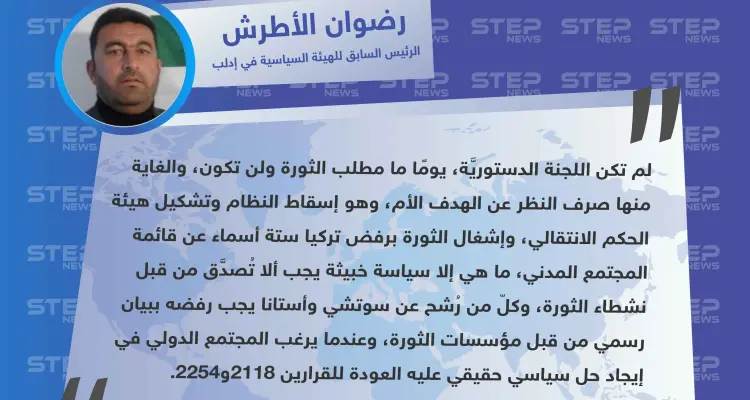 رضوان الأطرش
الرئيس السابق للهيئة السياسية في إدلب

STEP NEWS

لم تكن اللجنة الدستوريَّة، يومًا ما مطلب الثورة ولن تكون، والغاية منها صرف النظر عن الهدف الأم، وهو إسقاط النظام وتشكيل هيئة الحكم الانتقالي، وإشغال الثورة برفض تركيا ستة أسماء عن قائمة المجتمع المدني، ما هي إلا سياسة خبيثة يجب ألا تُصدَّق من قبل نشطاء الثورة، وكلّ من رُشح عن سوتشي وأستانا يجب رفضه ببيان رسمي من قبل مؤسسات الثورة، وعندما يرغب المجتمع الدولي في إيجاد حل سياسي حقيقي عليه العودة للقرارين 2118و2254.